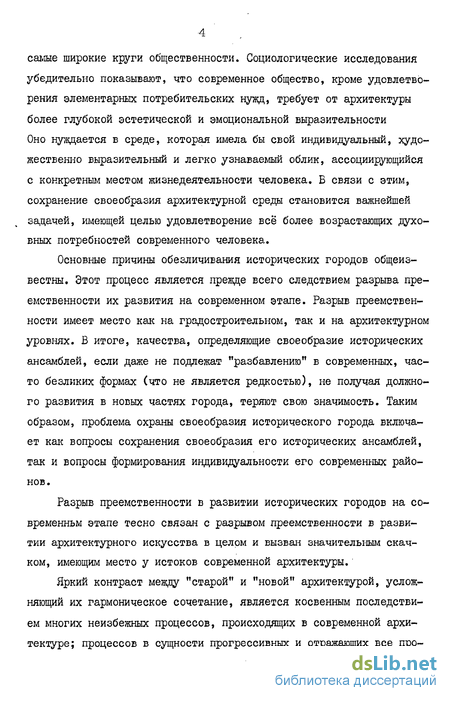 4

самые широкие круги общественности. Социологические исследования убедительно показывают, что современное общество, кроме удовлетворения элементарных потребительских нужд, требует от архитектуры более глубокой эстетической и эмоциональной выразительности Оно нуждается в среде, которая имела бы свой индивидуальный, художественно выразительный и легко узнаваемый облик, ассоциирующийся с конкретным местом жизнедеятельности человека. В связи с этим, сохранение своеобразия архитектурной среды становится важнейшей задачей, имеющей целью удовлетворение всё более возрастающих духовных потребностей современного человека.

Основные причины обезличивания исторических городов общеизвестны. Этот процесс является прежде всего следствием разрыва преемственности их развития на современном этапе. Разрыв преемственности имеет место как на градостроительном, так и на архитектурном уровнях. В итоге, качества, определяющие своеобразие исторических ансамблей, если даже не подлежат "разбавлению" в современных, часто безликих формах (что не является редкостью), не получая должного развития в новых частях города, теряют свою значимость. Таким образом, проблема охраны своеобразия исторического города включает как вопросы сохранения своеобразия его исторических ансамблей, так и вопросы формирования индивидуальности его современных районов.

Разрыв преемственности в развитии исторических городов на современным этапе тесно связан с разрывом преемственности в развитии архитектурного искусства в целом и вызван значительным скачком, имеющим место у истоков современной архитектуры.

Яркий контраст между "старой" и "новой" архитектурой, усложняющий их гармоническое сочетание, является косвенным последствием многих неизбежных процессов, происходящих в современной архитектуре; процессов в сущности прогрессивных и отражающих все про-

dsLib.net
библиотека диссертаций